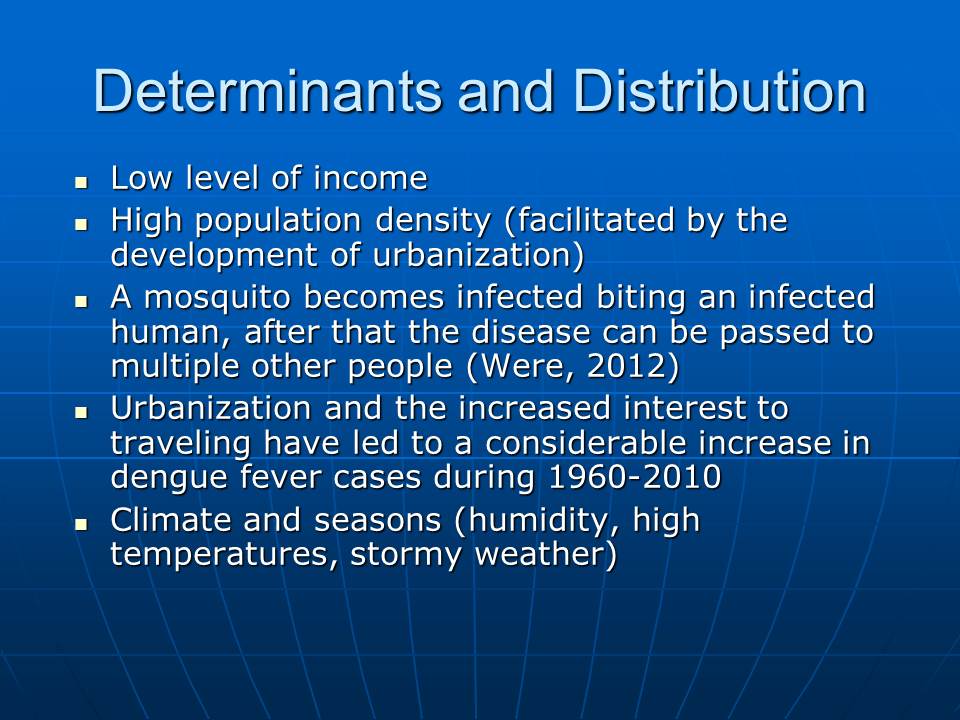 Determinants and Distribution

- Low level of income
- High population density (facilitated by the development of urbanization)
- A mosquito becomes infected biting an infected human, after that the disease can be passed to multiple other people (Were, 2012)
- Urbanization and the increased interest to traveling have led to a considerable increase in dengue fever cases during 1960-2010
- Climate and seasons (humidity, high temperatures, stormy weather)